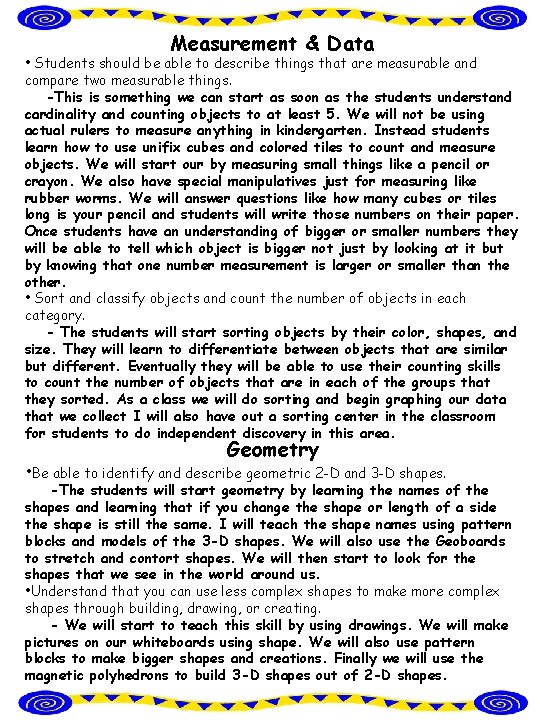 Measurement & Data

• Students should be able to describe things that are measurable and compare two measurable things.

-This is something we can start as soon as the students understand cardinality and counting objects to at least 5. We will not be using actual rulers to measure anything in kindergarten. Instead students learn how to use unifix cubes and colored tiles to count and measure objects. We will start our by measuring small things like a pencil or crayon. We also have special manipulatives just for measuring like rubber worms. We will answer questions like how many cubes or tiles long is your pencil and students will write those numbers on their paper. Once students have an understanding of bigger or smaller numbers they will be able to tell which object is bigger not just by looking at it but by knowing that one number measurement is larger or smaller than the other.

• Sort and classify objects and count the number of objects in each category.

- The students will start sorting objects by their color, shapes, and size. They will learn to differentiate between objects that are similar but different. Eventually they will be able to use their counting skills to count the number of objects that are in each of the groups that they sorted. As a class we will do sorting and begin graphing our data that we collect I will also have out a sorting center in the classroom for students to do independent discovery in this area.

Geometry

•Be able to identify and describe geometric 2-D and 3-D shapes.

-The students will start geometry by learning the names of the shapes and learning that if you change the shape or length of a side the shape is still the same. I will teach the shape names using pattern blocks and models of the 3-D shapes. We will also use the Geoboards to stretch and contort shapes. We will then start to look for the shapes that we see in the world around us.

•Understand that you can use less complex shapes to make more complex shapes through building, drawing, or creating.

- We will start to teach this skill by using drawings. We will make pictures on our whiteboards using shape. We will also use pattern blocks to make bigger shapes and creations. Finally we will use the magnetic polyhedrons to build 3-D shapes out of 2-D shapes.